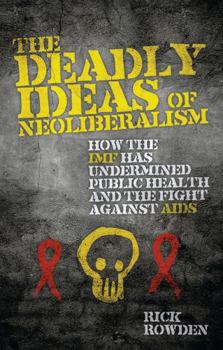 THE DEADLY IDEAS OF NEOLIBERALISM

HOW THE IMF HAS UNDERMINED PUBLIC HEALTH AND THE FIGHT AGAINST AIDS

RICK ROWDEN